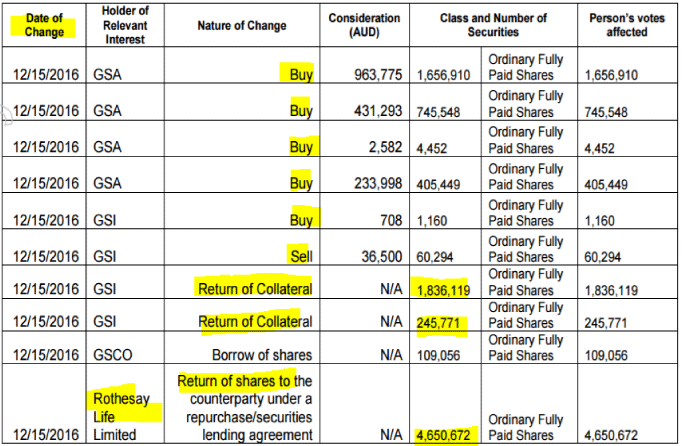 | Date of Change | Holder of Relevant Interest | Nature of Change | Consideration (AUD) | Class and Number of Securities | | Person's votes affected |
|---|---|---|---|---|---|---|
| 12/15/2016 | GSA | Buy | 963,775 | 1,656,910 | Ordinary Fully Paid Shares | 1,656,910 |
| 12/15/2016 | GSA | Buy | 431,293 | 745,548 | Ordinary Fully Paid Shares | 745,548 |
| 12/15/2016 | GSA | Buy | 2,582 | 4,452 | Ordinary Fully Paid Shares | 4,452 |
| 12/15/2016 | GSA | Buy | 233,998 | 405,449 | Ordinary Fully Paid Shares | 405,449 |
| 12/15/2016 | GSI | Buy | 708 | 1,160 | Ordinary Fully Paid Shares | 1,160 |
| 12/15/2016 | GSI | Sell | 36,500 | 60,294 | Ordinary Fully Paid Shares | 60,294 |
| 12/15/2016 | GSI | Return of Collateral | N/A | 1,836,119 | Ordinary Fully Paid Shares | 1,836,119 |
| 12/15/2016 | GSI | Return of Collateral | N/A | 245,771 | Ordinary Fully Paid Shares | 245,771 |
| 12/15/2016 | GSCO | Borrow of shares | N/A | 109,056 | Ordinary Fully Paid Shares | 109,056 |
| 12/15/2016 | Rothesay Life Limited | Return of shares to the counterparty under a repurchase/securities lending agreement | N/A | 4,650,672 | Ordinary Fully Paid Shares | 4,650,672 |